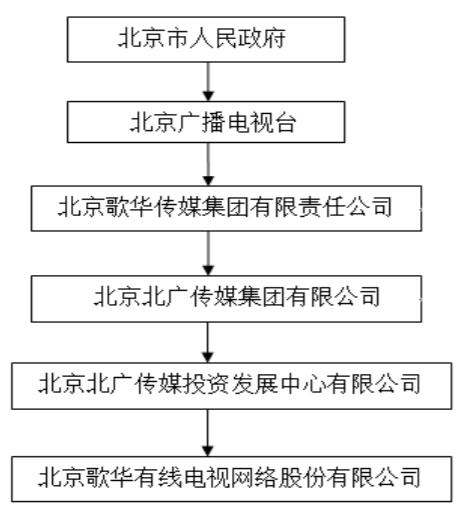 北京市人民政府

北京广播电视台

北京歌华传媒集团有限责任公司

北京北广传媒集团有限公司

北京北广传媒投资发展中心有限公司

北京歌华有线电视网络股份有限公司